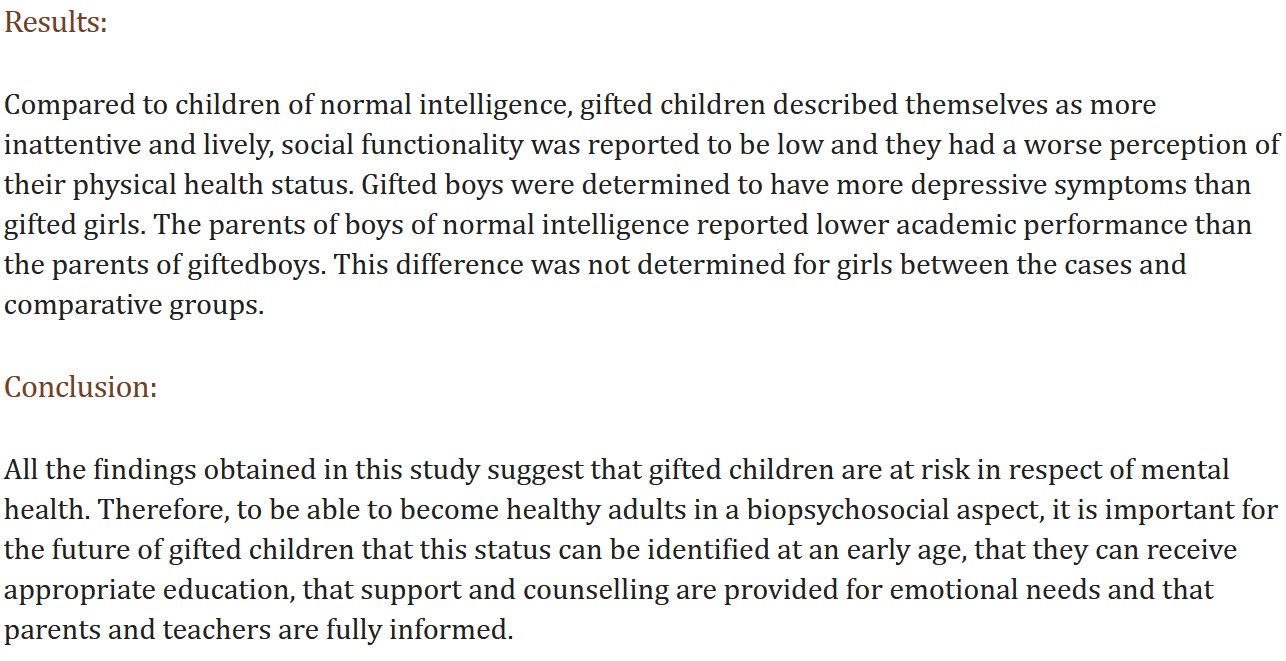 Results:

Compared to children of normal intelligence, gifted children described themselves as more inattentive and lively, social functionality was reported to be low and they had a worse perception of their physical health status. Gifted boys were determined to have more depressive symptoms than gifted girls. The parents of boys of normal intelligence reported lower academic performance than the parents of giftedboys. This difference was not determined for girls between the cases and comparative groups.

Conclusion:

All the findings obtained in this study suggest that gifted children are at risk in respect of mental health. Therefore, to be able to become healthy adults in a biopsychosocial aspect, it is important for the future of gifted children that this status can be identified at an early age, that they can receive appropriate education, that support and counselling are provided for emotional needs and that parents and teachers are fully informed.